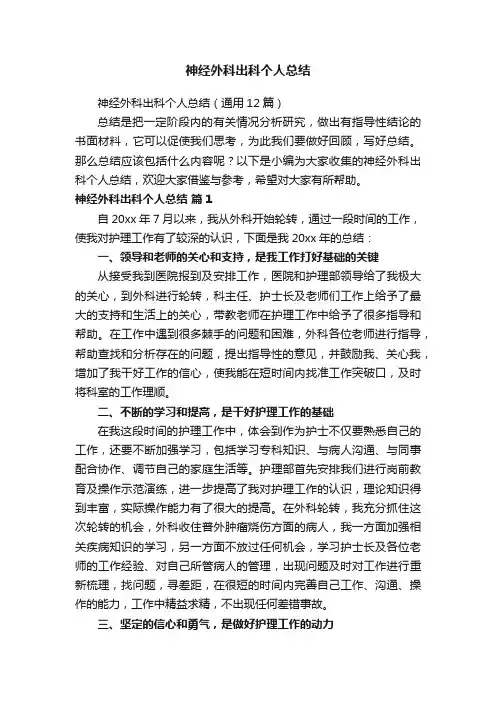 神经外科出科个人总结

神经外科出科个人总结（通用12篇）

总结是把一定阶段内的有关情况分析研究，做出有指导性结论的书面材料，它可以促使我们思考，为此我们要做好回顾，写好总结。那么总结应该包括什么内容呢？以下是小编为大家收集的神经外科出科个人总结，欢迎大家借鉴与参考，希望对大家有所帮助。

神经外科出科个人总结 篇1

自20xx年7月以来，我从外科开始轮转，通过一段时间的工作，使我对护理工作有了较深的认识，下面是我20xx年的总结：

一、领导和老师的关心和支持，是我工作打好基础的关键

从接受我到医院报到及安排工作，医院和护理部领导给了我极大的关心，到外科进行轮转，科主任、护士长及老师们工作上给予了最大的支持和生活上的关心，带教老师在护理工作中给予了很多指导和帮助。在工作中遇到很多棘手的问题和困难，外科各位老师进行指导，帮助查找和分析存在的问题，提出指导性的意见，并鼓励我、关心我，增加了我干好工作的信心，使我能在短时间内找准工作突破口，及时将科室的工作理顺。

二、不断的学习和提高，是干好护理工作的基础

在我这段时间的护理工作中，体会到作为护士不仅要熟悉自己的工作，还要不断加强学习，包括学习专科知识、与病人沟通、与同事配合协作、调节自己的家庭生活等。护理部首先安排我们进行岗前教育及操作示范演练，进一步提高了我对护理工作的认识，理论知识得到丰富，实际操作能力有了很大的提高。在外科轮转，我充分抓住这次轮转的机会，外科收住普外肿瘤烧伤方面的病人，我一方面加强相关疾病知识的学习，另一方面不放过任何机会，学习护士长及各位老师的工作经验、对自己所管病人的管理，出现问题及时对工作进行重新梳理，找问题，寻差距，在很短的时间内完善自己工作、沟通、操作的能力，工作中精益求精，不出现任何差错事故。

三、坚定的信心和勇气，是做好护理工作的动力